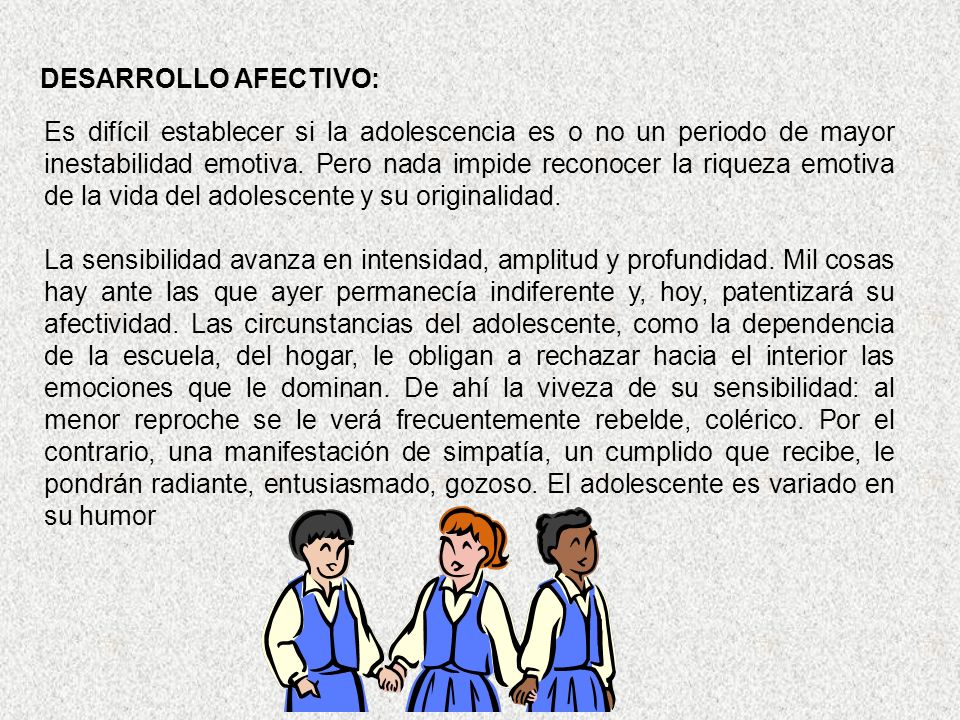 DESARROLLO AFECTIVO:

Es difícil establecer si la adolescencia es o no un periodo de mayor inestabilidad emotiva. Pero nada impide reconocer la riqueza emotiva de la vida del adolescente y su originalidad.

La sensibilidad avanza en intensidad, amplitud y profundidad. Mil cosas hay ante las que ayer permanecía indiferente y, hoy, patentizará su afectividad. Las circunstancias del adolescente, como la dependencia de la escuela, del hogar, le obligan a rechazar hacia el interior las emociones que le dominan. De ahí la viveza de su sensibilidad: al menor reproche se le verá frecuentemente rebelde, colérico. Por el contrario, una manifestación de simpatía, un cumplido que recibe, le pondrán radiante, entusiasmado, gozoso. El adolescente es variado en su humor